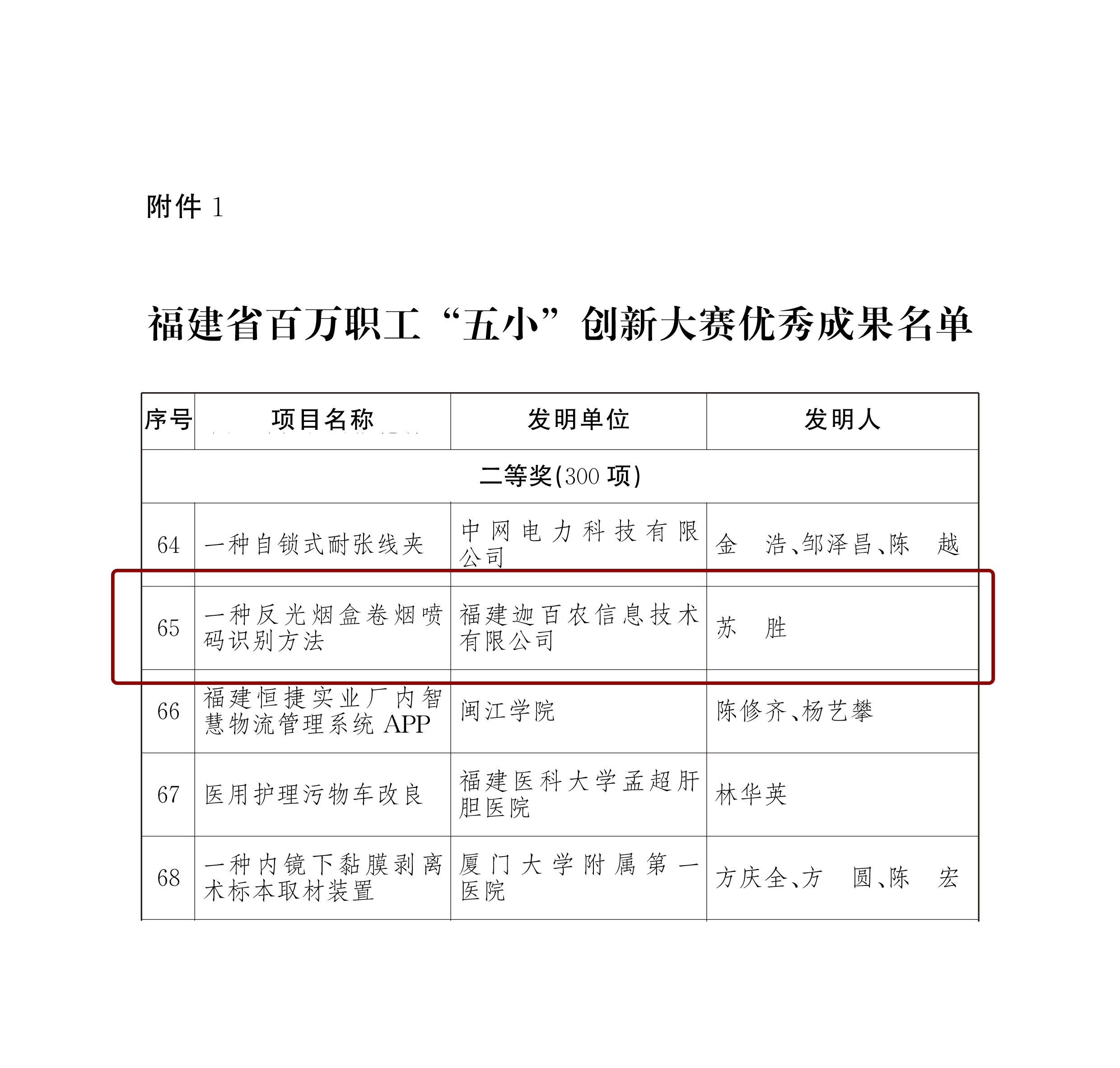 附件 1

福建省百万职工“五小”创新大赛优秀成果名单

| 序号 | 项目名称 | 发明单位 | 发明人 |
|---|---|---|---|
| 二等奖(300 项) | | | |
| 64 | 一种自锁式耐张线夹 | 中网电力科技有限公司 | 金　浩、邹泽昌、陈　越 |
| 65 | 一种反光烟盒卷烟喷码识别方法 | 福建迦百农信息技术有限公司 | 苏　胜 |
| 66 | 福建恒捷实业厂内智慧物流管理系统 APP | 闽江学院 | 陈修齐、杨艺攀 |
| 67 | 医用护理污物车改良 | 福建医科大学孟超肝胆医院 | 林华英 |
| 68 | 一种内镜下黏膜剥离术标本取材装置 | 厦门大学附属第一医院 | 方庆全、方　圆、陈　宏 |